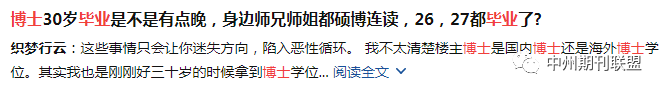 博士30岁毕业是不是有点晚，身边师兄师姐都硕博连读，26，27都毕业了？

织梦行云：这些事情只会让你迷失方向，陷入恶性循环。 我不太清楚楼主博士是国内博士还是海外博士学位。其实我也是刚刚好三十岁的时候拿到博士学位... 阅读全文

中州期刊联盟